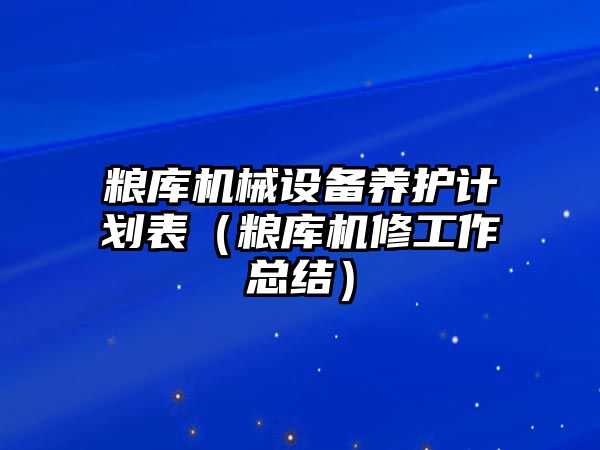 粮库机械设备养护计划表（粮库机修工作总结）